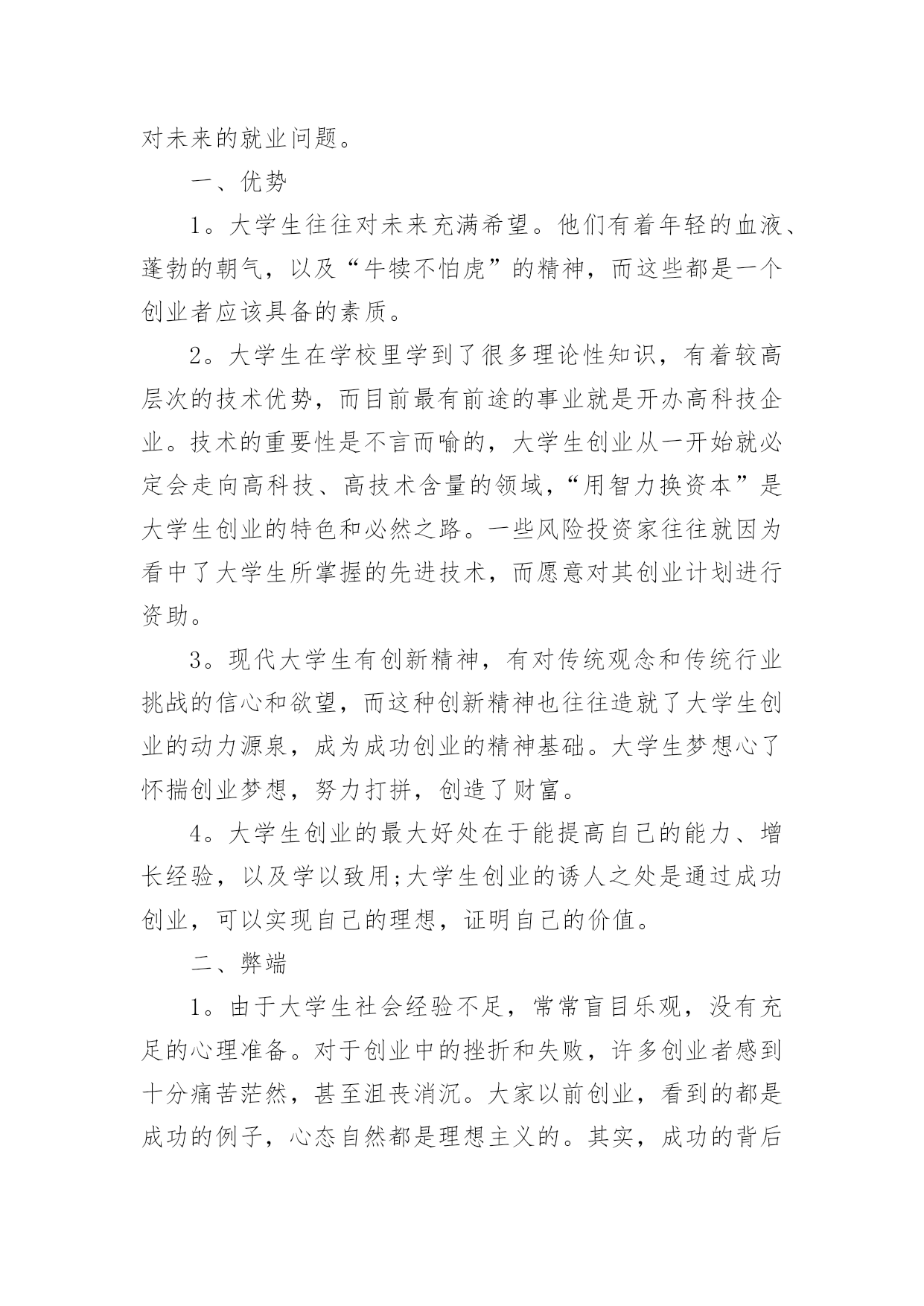 对未来的就业问题。

一、优势

1。大学生往往对未来充满希望。他们有着年轻的血液、蓬勃的朝气，以及“牛犊不怕虎”的精神，而这些都是一个创业者应该具备的素质。

2。大学生在学校里学到了很多理论性知识，有着较高层次的技术优势，而目前最有前途的事业就是开办高科技企业。技术的重要性是不言而喻的，大学生创业从一开始就必定会走向高科技、高技术含量的领域，“用智力换资本”是大学生创业的特色和必然之路。一些风险投资家往往就因为看中了大学生所掌握的先进技术，而愿意对其创业计划进行资助。

3。现代大学生有创新精神，有对传统观念和传统行业挑战的信心和欲望，而这种创新精神也往往造就了大学生创业的动力源泉，成为成功创业的精神基础。大学生梦想心了怀揣创业梦想，努力打拼，创造了财富。

4。大学生创业的最大好处在于能提高自己的能力、增长经验，以及学以致用;大学生创业的诱人之处是通过成功创业，可以实现自己的理想，证明自己的价值。

二、弊端

1。由于大学生社会经验不足，常常盲目乐观，没有充足的心理准备。对于创业中的挫折和失败，许多创业者感到十分痛苦茫然，甚至沮丧消沉。大家以前创业，看到的都是成功的例子，心态自然都是理想主义的。其实，成功的背后